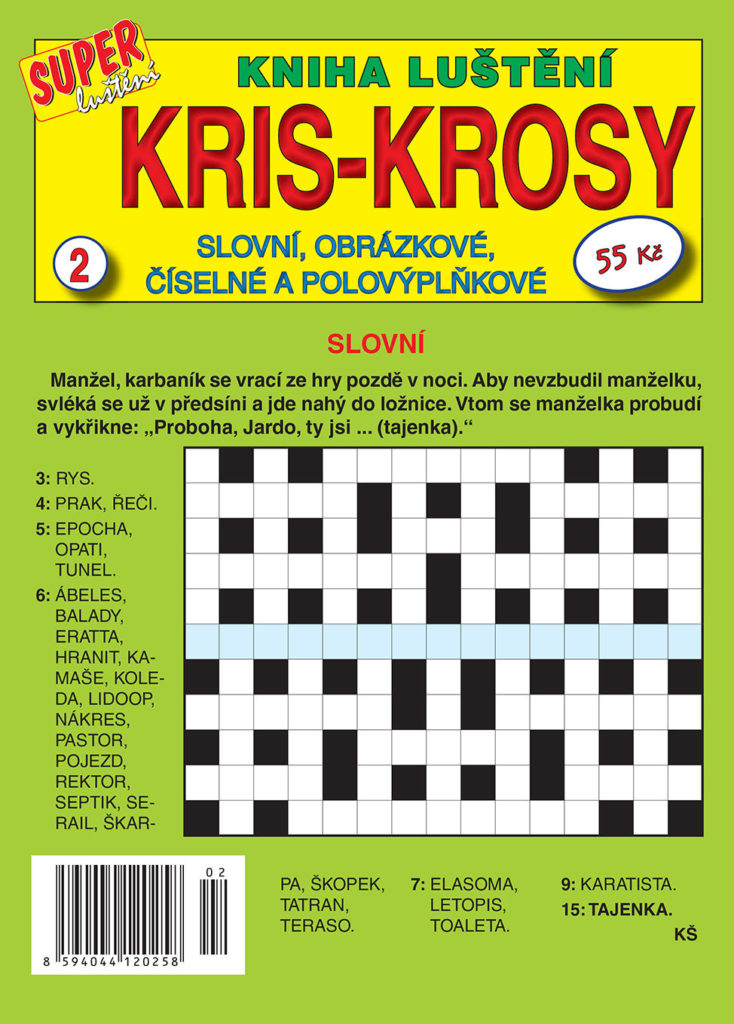 SUPER luštění

KNIHA LUŠTĚNÍ

KRIS-KROSY

2

SLOVNÍ, OBRÁZKOVÉ, ČÍSELNÉ A POLOVÝPLŇKOVÉ

55 Kč

SLOVNÍ

Manžel, karbaník se vrací ze hry pozdě v noci. Aby nevzbudil manželku, svléká se už v předsíni a jde nahý do ložnice. Vtom se manželka probudí a vykřikne: „Proboha, Jardo, ty jsi ... (tajenka).“

3: RYS.
4: PRAK, ŘEČI.
5: EPOCHA, OPATI, TUNEL.
6: ÁBELES, BALADY, ERATTA, HRANIT, KAMAŠE, KOLEDA, LIDOOP, NÁKRES, PASTOR, POJEZD, REKTOR, SEPTIK, SERAIL, ŠKARPA, ŠKOPEK, TATRAN, TERASO.
7: ELASOMA, LETOPIS, TOALETA.
9: KARATISTA.
15: TAJENKA.

KŠ

02

8 594044 120258